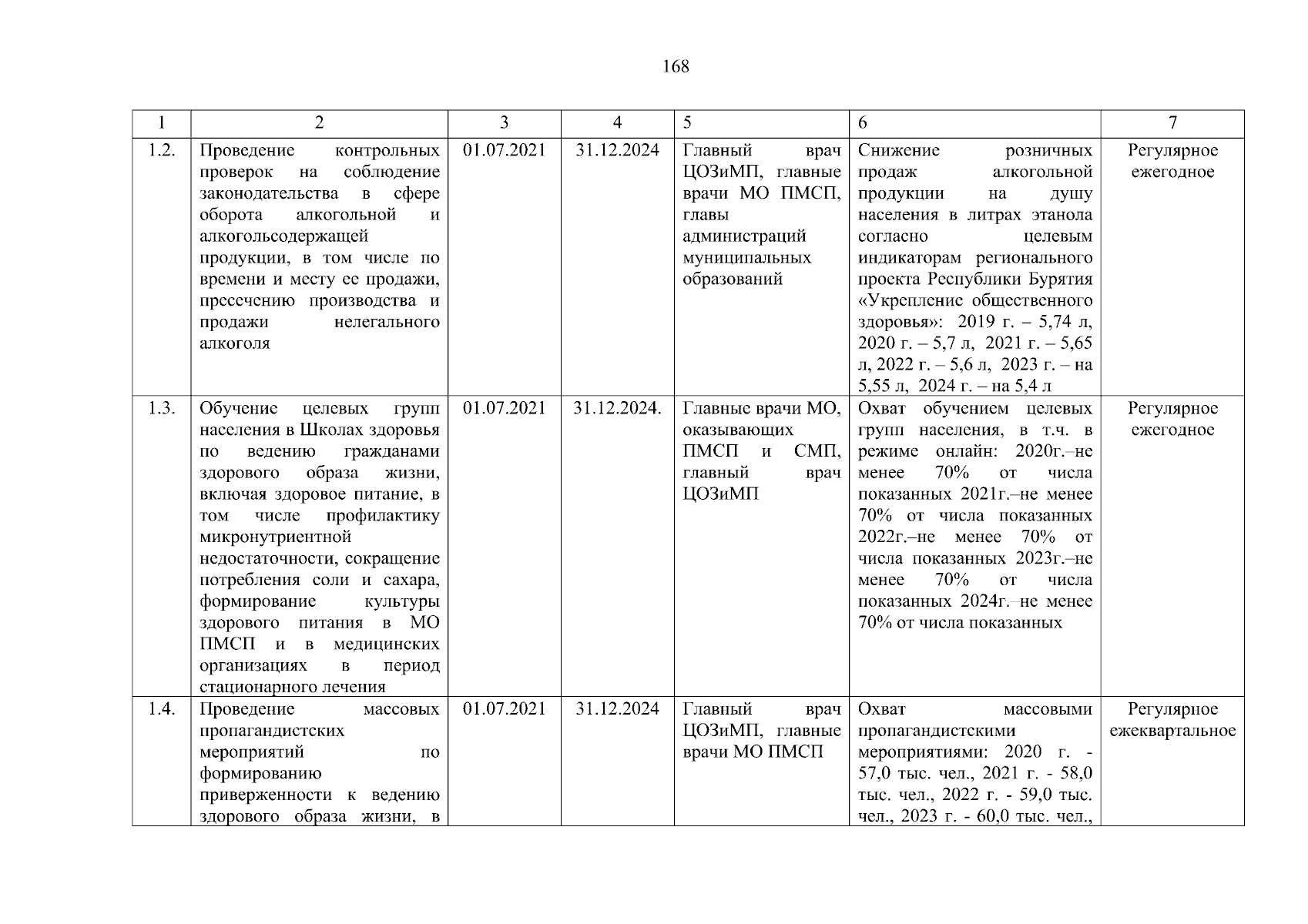 168

| 1 | 2 | 3 | 4 | 5 | 6 | 7 |
|---|---|---|---|---|---|---|
| 1.2. | Проведение контрольных проверок на соблюдение законодательства в сфере оборота алкогольной и алкогольсодержащей продукции, в том числе по времени и месту ее продажи, пресечению производства и продажи нелегального алкоголя | 01.07.2021 | 31.12.2024 | Главный врач ЦОЗиМП, главные врачи МО ПМСП, главы администраций муниципальных образований | Снижение розничных продаж алкогольной продукции на душу населения в литрах этанола согласно целевым индикаторам регионального проекта Республики Бурятия «Укрепление общественного здоровья»: 2019 г. – 5,74 л, 2020 г. – 5,7 л, 2021 г. – 5,65 л, 2022 г. – 5,6 л, 2023 г. – на 5,55 л, 2024 г. – на 5,4 л | Регулярное ежегодное |
| 1.3. | Обучение целевых групп населения в Школах здоровья по ведению гражданами здорового образа жизни, включая здоровое питание, в том числе профилактику микронутриентной недостаточности, сокращение потребления соли и сахара, формирование культуры здорового питания в МО ПМСП и в медицинских организациях в период стационарного лечения | 01.07.2021 | 31.12.2024. | Главные врачи МО, оказывающих ПМСП и СМП, главный врач ЦОЗиМП | Охват обучением целевых групп населения, в т.ч. в режиме онлайн: 2020г.–не менее 70% от числа показанных 2021г.–не менее 70% от числа показанных 2022г.–не менее 70% от числа показанных 2023г.–не менее 70% от числа показанных 2024г.–не менее 70% от числа показанных | Регулярное ежегодное |
| 1.4. | Проведение массовых пропагандистских мероприятий по формированию приверженности к ведению здорового образа жизни, в | 01.07.2021 | 31.12.2024 | Главный врач ЦОЗиМП, главные врачи МО ПМСП | Охват массовыми пропагандистскими мероприятиями: 2020 г. - 57,0 тыс. чел., 2021 г. - 58,0 тыс. чел., 2022 г. - 59,0 тыс. чел., 2023 г. - 60,0 тыс. чел., | Регулярное ежеквартальное |